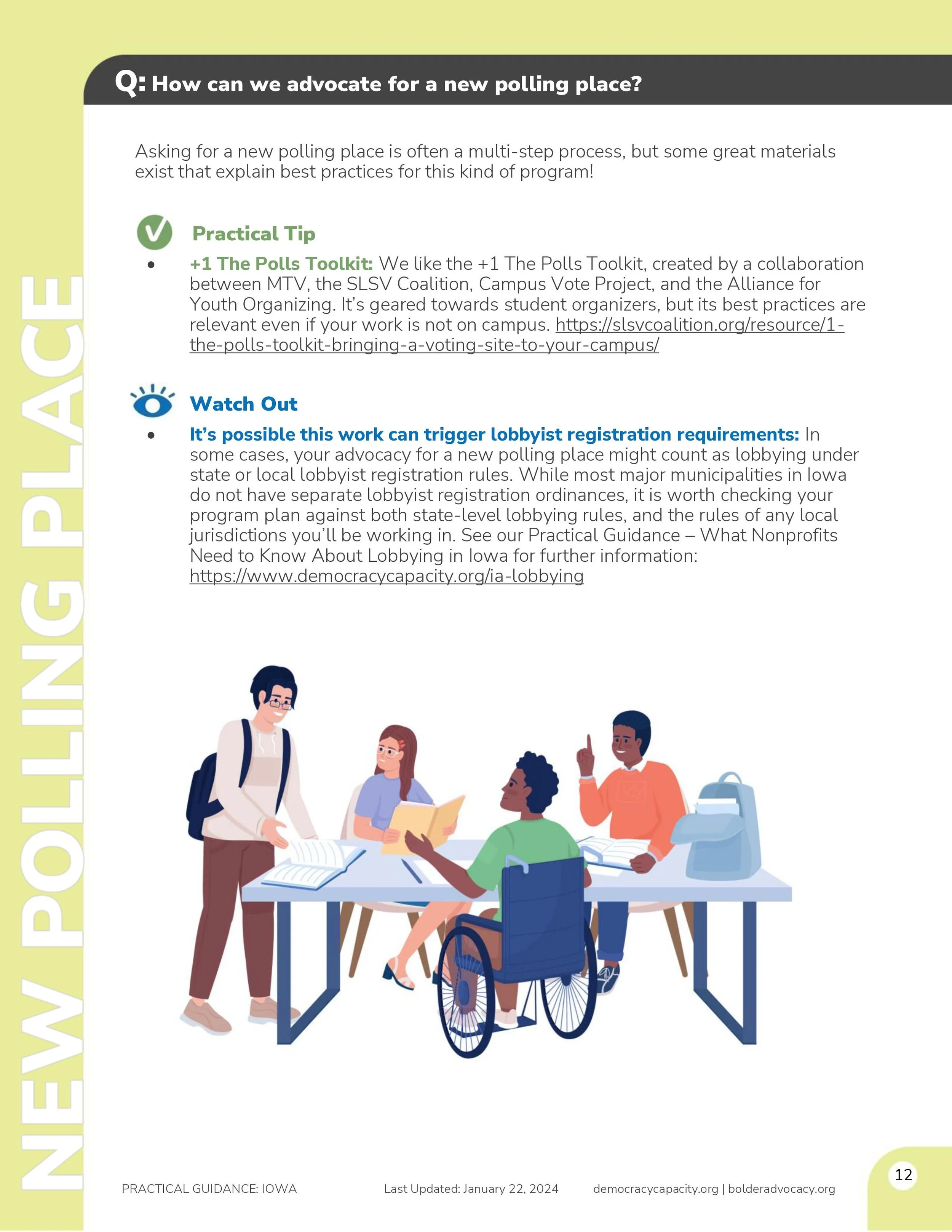 Q: How can we advocate for a new polling place?

Asking for a new polling place is often a multi-step process, but some great materials exist that explain best practices for this kind of program!

Practical Tip

• +1 The Polls Toolkit: We like the +1 The Polls Toolkit, created by a collaboration between MTV, the SLSV Coalition, Campus Vote Project, and the Alliance for Youth Organizing. It's geared towards student organizers, but its best practices are relevant even if your work is not on campus. https://slsvcoalition.org/resource/1-the-polls-toolkit-bringing-a-voting-site-to-your-campus/

Watch Out

• It's possible this work can trigger lobbyist registration requirements: In some cases, your advocacy for a new polling place might count as lobbying under state or local lobbyist registration rules. While most major municipalities in Iowa do not have separate lobbyist registration ordinances, it is worth checking your program plan against both state-level lobbying rules, and the rules of any local jurisdictions you'll be working in. See our Practical Guidance – What Nonprofits Need to Know About Lobbying in Iowa for further information: https://www.democracycapacity.org/ia-lobbying

NEW POLLING PLACE

PRACTICAL GUIDANCE: IOWA Last Updated: January 22, 2024 democracycapacity.org | bolderadvocacy.org

12